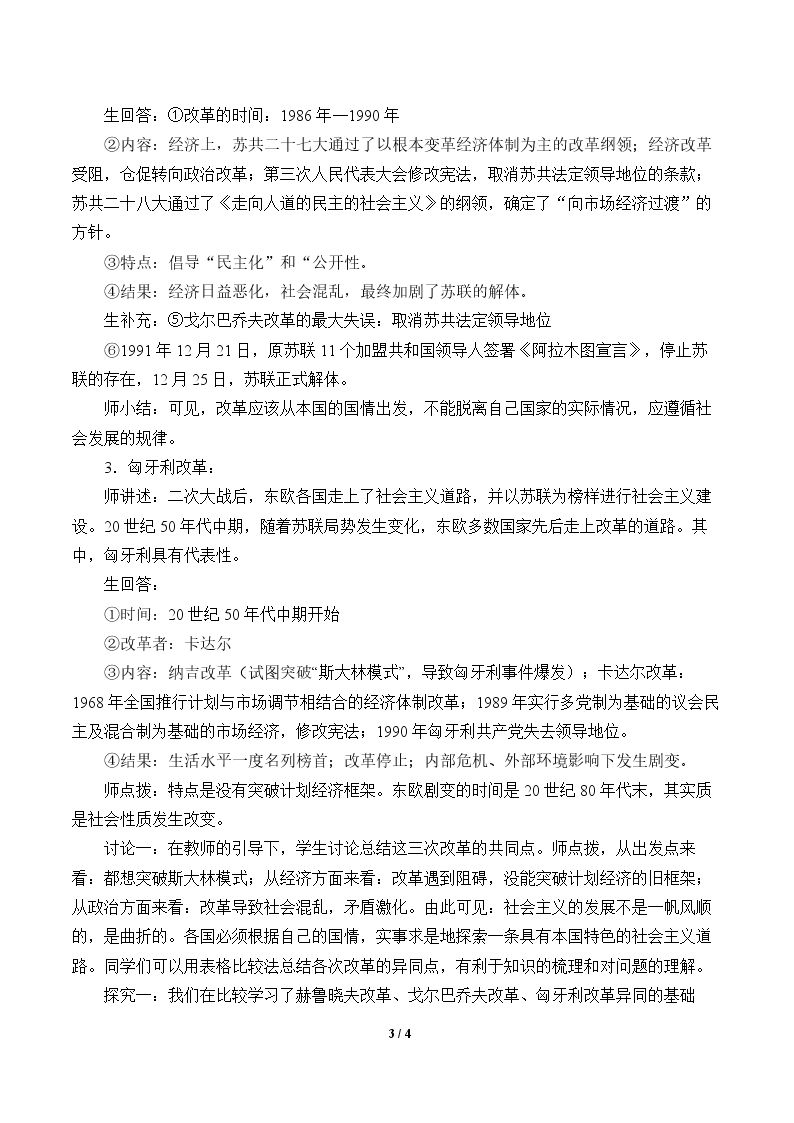 生回答：①改革的时间：1986年—1990年

②内容：经济上，苏共二十七大通过了以根本变革经济体制为主的改革纲领；经济改革受阻，仓促转向政治改革；第三次人民代表大会修改宪法，取消苏共法定领导地位的条款；苏共二十八大通过了《走向人道的民主的社会主义》的纲领，确定了“向市场经济过渡”的方针。

③特点：倡导“民主化”和“公开性。

④结果：经济日益恶化，社会混乱，最终加剧了苏联的解体。

生补充：⑤戈尔巴乔夫改革的最大失误：取消苏共法定领导地位

⑥1991年12月21日，原苏联11个加盟共和国领导人签署《阿拉木图宣言》，停止苏联的存在，12月25日，苏联正式解体。

师小结：可见，改革应该从本国的国情出发，不能脱离自己国家的实际情况，应遵循社会发展的规律。

3．匈牙利改革：

师讲述：二次大战后，东欧各国走上了社会主义道路，并以苏联为榜样进行社会主义建设。20世纪50年代中期，随着苏联局势发生变化，东欧多数国家先后走上改革的道路。其中，匈牙利具有代表性。

生回答：

①时间：20世纪50年代中期开始

②改革者：卡达尔

③内容：纳吉改革（试图突破“斯大林模式”，导致匈牙利事件爆发）；卡达尔改革：1968年全国推行计划与市场调节相结合的经济体制改革；1989年实行多党制为基础的议会民主及混合制为基础的市场经济，修改宪法；1990年匈牙利共产党失去领导地位。

④结果：生活水平一度名列榜首；改革停止；内部危机、外部环境影响下发生剧变。

师点拨：特点是没有突破计划经济框架。东欧剧变的时间是20世纪80年代末，其实质是社会性质发生改变。

讨论一：在教师的引导下，学生讨论总结这三次改革的共同点。师点拨，从出发点来看：都想突破斯大林模式；从经济方面来看：改革遇到阻碍，没能突破计划经济的旧框架；从政治方面来看：改革导致社会混乱，矛盾激化。由此可见：社会主义的发展不是一帆风顺的，是曲折的。各国必须根据自己的国情，实事求是地探索一条具有本国特色的社会主义道路。同学们可以用表格比较法总结各次改革的异同点，有利于知识的梳理和对问题的理解。

探究一：我们在比较学习了赫鲁晓夫改革、戈尔巴乔夫改革、匈牙利改革异同的基础

3 / 4